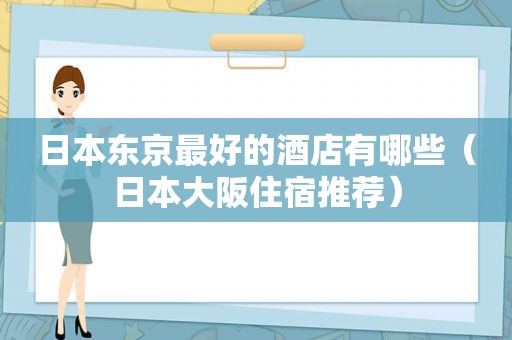 日本东京最好的酒店有哪些（日本大阪住宿推荐）